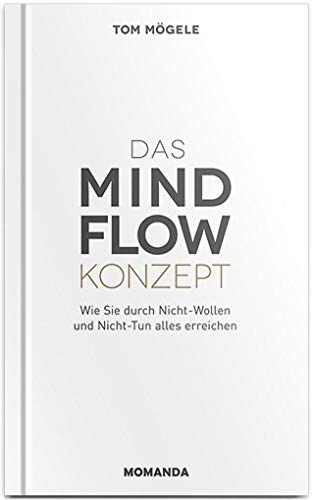 TOM MÖGELE

DAS
MIND
FLOW
KONZEPT

Wie Sie durch Nicht-Wollen und Nicht-Tun alles erreichen

MOMANDA